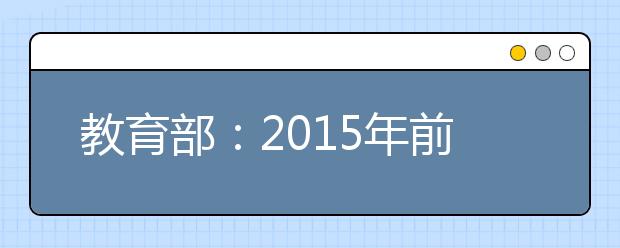 教育部：2015年前